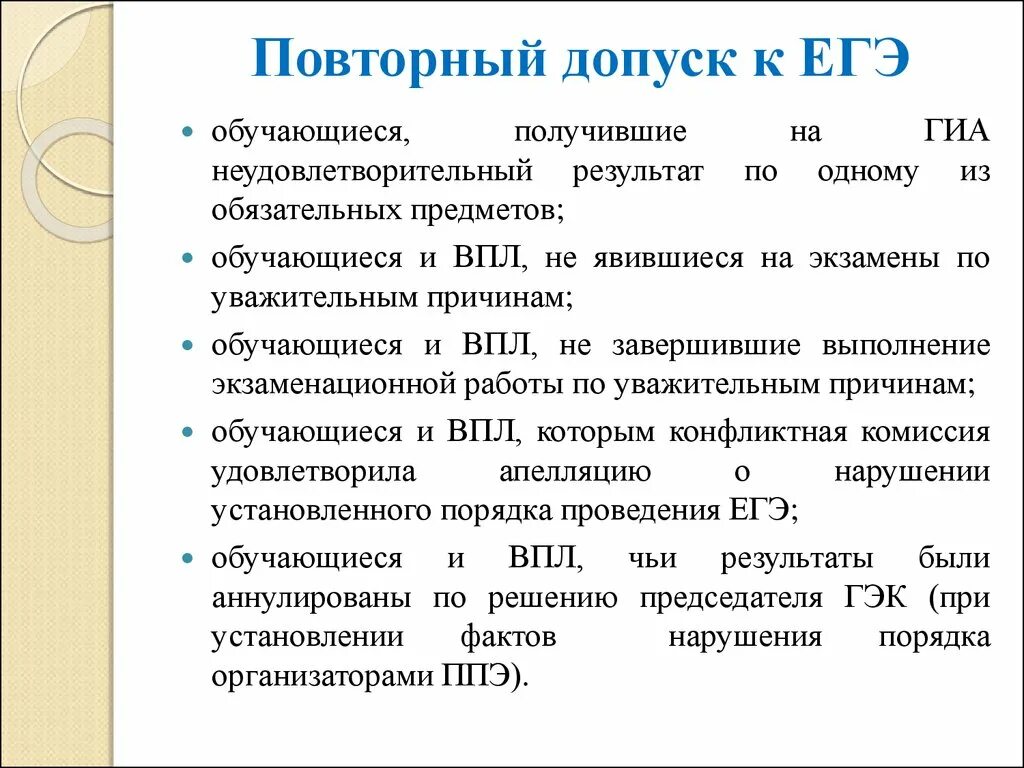 Повторный допуск к ЕГЭ

- обучающиеся, получившие на ГИА неудовлетворительный результат по одному из обязательных предметов;
- обучающиеся и ВПЛ, не явившиеся на экзамены по уважительным причинам;
- обучающиеся и ВПЛ, не завершившие выполнение экзаменационной работы по уважительным причинам;
- обучающиеся и ВПЛ, которым конфликтная комиссия удовлетворила апелляцию о нарушении установленного порядка проведения ЕГЭ;
- обучающиеся и ВПЛ, чьи результаты были аннулированы по решению председателя ГЭК (при установлении фактов нарушения порядка организаторами ППЭ).